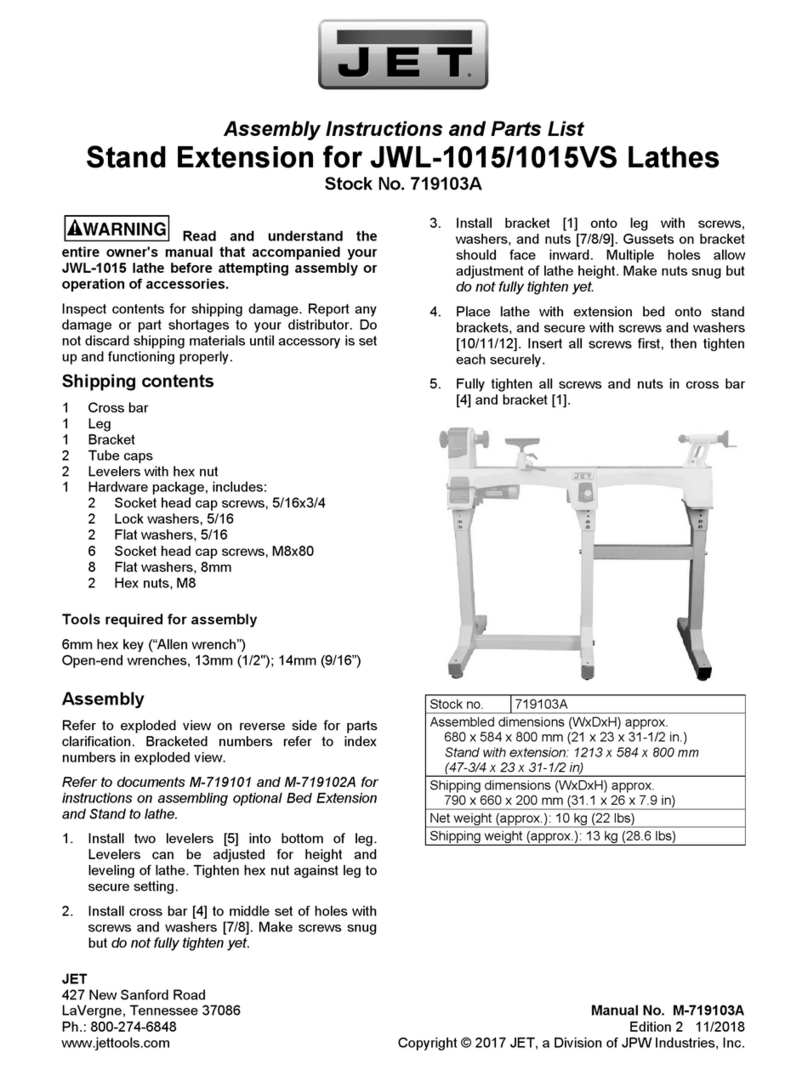 JET

Assembly Instructions and Parts List
Stand Extension for JWL-1015/1015VS Lathes
Stock No. 719103A

⚠WARNING Read and understand the entire owner's manual that accompanied your JWL-1015 lathe before attempting assembly or operation of accessories.

Inspect contents for shipping damage. Report any damage or part shortages to your distributor. Do not discard shipping materials until accessory is set up and functioning properly.

Shipping contents

1 Cross bar
1 Leg
1 Bracket
2 Tube caps
2 Levelers with hex nut
1 Hardware package, includes:
2 Socket head cap screws, 5/16x3/4
2 Lock washers, 5/16
2 Flat washers, 5/16
6 Socket head cap screws, M8x80
8 Flat washers, 8mm
2 Hex nuts, M8

Tools required for assembly

6mm hex key ("Allen wrench")
Open-end wrenches, 13mm (1/2"); 14mm (9/16")

Assembly

Refer to exploded view on reverse side for parts clarification. Bracketed numbers refer to index numbers in exploded view.

Refer to documents M-719101 and M-719102A for instructions on assembling optional Bed Extension and Stand to lathe.

1. Install two levelers [5] into bottom of leg. Levelers can be adjusted for height and leveling of lathe. Tighten hex nut against leg to secure setting.

2. Install cross bar [4] to middle set of holes with screws and washers [7/8]. Make screws snug but do not fully tighten yet.

3. Install bracket [1] onto leg with screws, washers, and nuts [7/8/9]. Gussets on bracket should face inward. Multiple holes allow adjustment of lathe height. Make nuts snug but do not fully tighten yet.

4. Place lathe with extension bed onto stand brackets, and secure with screws and washers [10/11/12]. Insert all screws first, then tighten each securely.

5. Fully tighten all screws and nuts in cross bar [4] and bracket [1].

| Stock no. | 719103A |
|---|---|
| Assembled dimensions (WxDxH) approx. 680 x 584 x 800 mm (21 x 23 x 31-1/2 in.) Stand with extension: 1213 x 584 x 800 mm (47-3/4 x 23 x 31-1/2 in) | |
| Shipping dimensions (WxDxH) approx. 790 x 660 x 200 mm (31.1 x 26 x 7.9 in) | |
| Net weight (approx.): 10 kg (22 lbs) | |
| Shipping weight (approx.): 13 kg (28.6 lbs) | |

JET
427 New Sanford Road
LaVergne, Tennessee 37086
Ph.: 800-274-6848
www.jettools.com

Manual No. M-719103A
Edition 2 11/2018
Copyright © 2017 JET, a Division of JPW Industries, Inc.